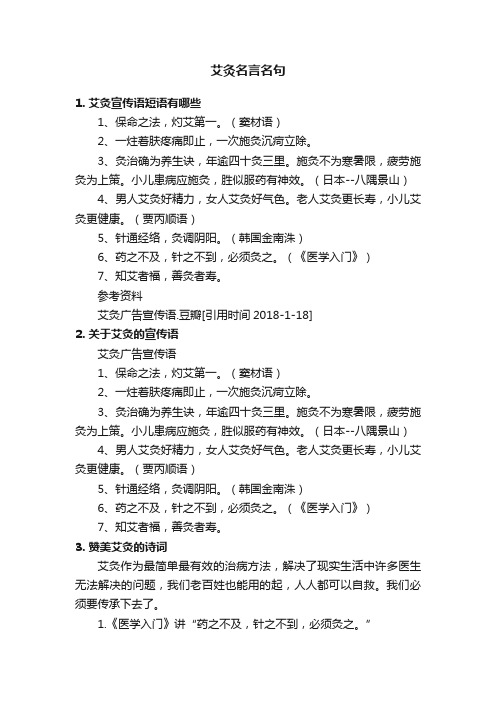 艾灸名言名句

1. 艾灸宣传语短语有哪些

1、保命之法，灼艾第一。（窦材语）

2、一炷着肤疼痛即止，一次施灸沉疴立除。

3、灸治确为养生诀，年逾四十灸三里。施灸不为寒暑限，疲劳施灸为上策。小儿患病应施灸，胜似服药有神效。（日本--八隅景山）

4、男人艾灸好精力，女人艾灸好气色。老人艾灸更长寿，小儿艾灸更健康。（贾丙顺语）

5、针通经络，灸调阴阳。（韩国金南洙）

6、药之不及，针之不到，必须灸之。（《医学入门》）

7、知艾者福，善灸者寿。

参考资料

艾灸广告宣传语.豆瓣[引用时间 2018-1-18]

2. 关于艾灸的宣传语

艾灸广告宣传语

1、保命之法，灼艾第一。（窦材语）

2、一炷着肤疼痛即止，一次施灸沉疴立除。

3、灸治确为养生诀，年逾四十灸三里。施灸不为寒暑限，疲劳施灸为上策。小儿患病应施灸，胜似服药有神效。（日本--八隅景山）

4、男人艾灸好精力，女人艾灸好气色。老人艾灸更长寿，小儿艾灸更健康。（贾丙顺语）

5、针通经络，灸调阴阳。（韩国金南洙）

6、药之不及，针之不到，必须灸之。（《医学入门》）

7、知艾者福，善灸者寿。

3. 赞美艾灸的诗词

艾灸作为最简单最有效的治病方法，解决了现实生活中许多医生无法解决的问题，我们老百姓也能用的起，人人都可以自救。我们必须要传承下去了。

1.《医学入门》讲“药之不及，针之不到，必须灸之。”